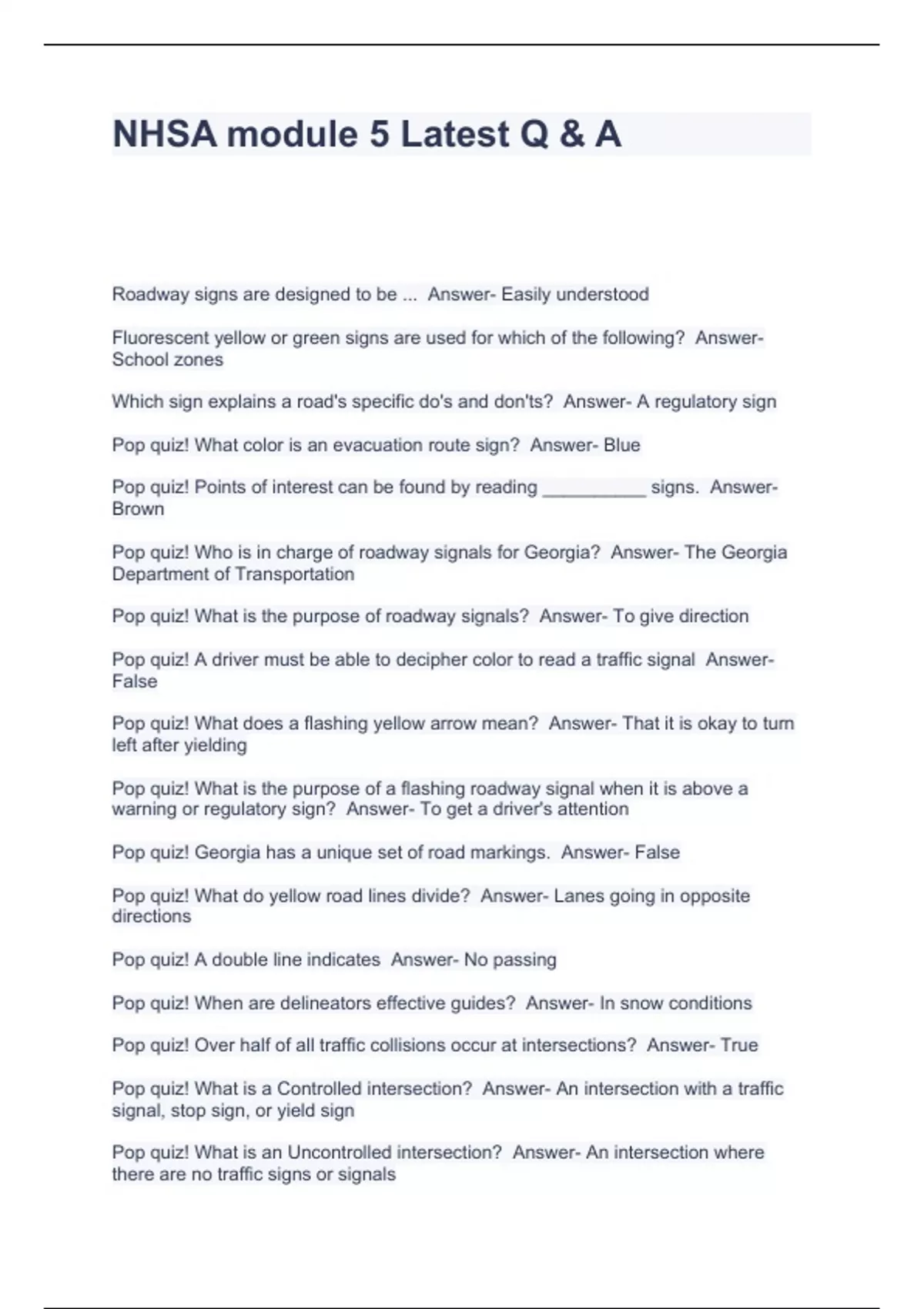 NHSA module 5 Latest Q & A

Roadway signs are designed to be ... Answer- Easily understood

Fluorescent yellow or green signs are used for which of the following? Answer- School zones

Which sign explains a road's specific do's and don'ts? Answer- A regulatory sign

Pop quiz! What color is an evacuation route sign? Answer- Blue

Pop quiz! Points of interest can be found by reading __________ signs. Answer- Brown

Pop quiz! Who is in charge of roadway signals for Georgia? Answer- The Georgia Department of Transportation

Pop quiz! What is the purpose of roadway signals? Answer- To give direction

Pop quiz! A driver must be able to decipher color to read a traffic signal Answer- False

Pop quiz! What does a flashing yellow arrow mean? Answer- That it is okay to turn left after yielding

Pop quiz! What is the purpose of a flashing roadway signal when it is above a warning or regulatory sign? Answer- To get a driver's attention

Pop quiz! Georgia has a unique set of road markings. Answer- False

Pop quiz! What do yellow road lines divide? Answer- Lanes going in opposite directions

Pop quiz! A double line indicates Answer- No passing

Pop quiz! When are delineators effective guides? Answer- In snow conditions

Pop quiz! Over half of all traffic collisions occur at intersections? Answer- True

Pop quiz! What is a Controlled intersection? Answer- An intersection with a traffic signal, stop sign, or yield sign

Pop quiz! What is an Uncontrolled intersection? Answer- An intersection where there are no traffic signs or signals